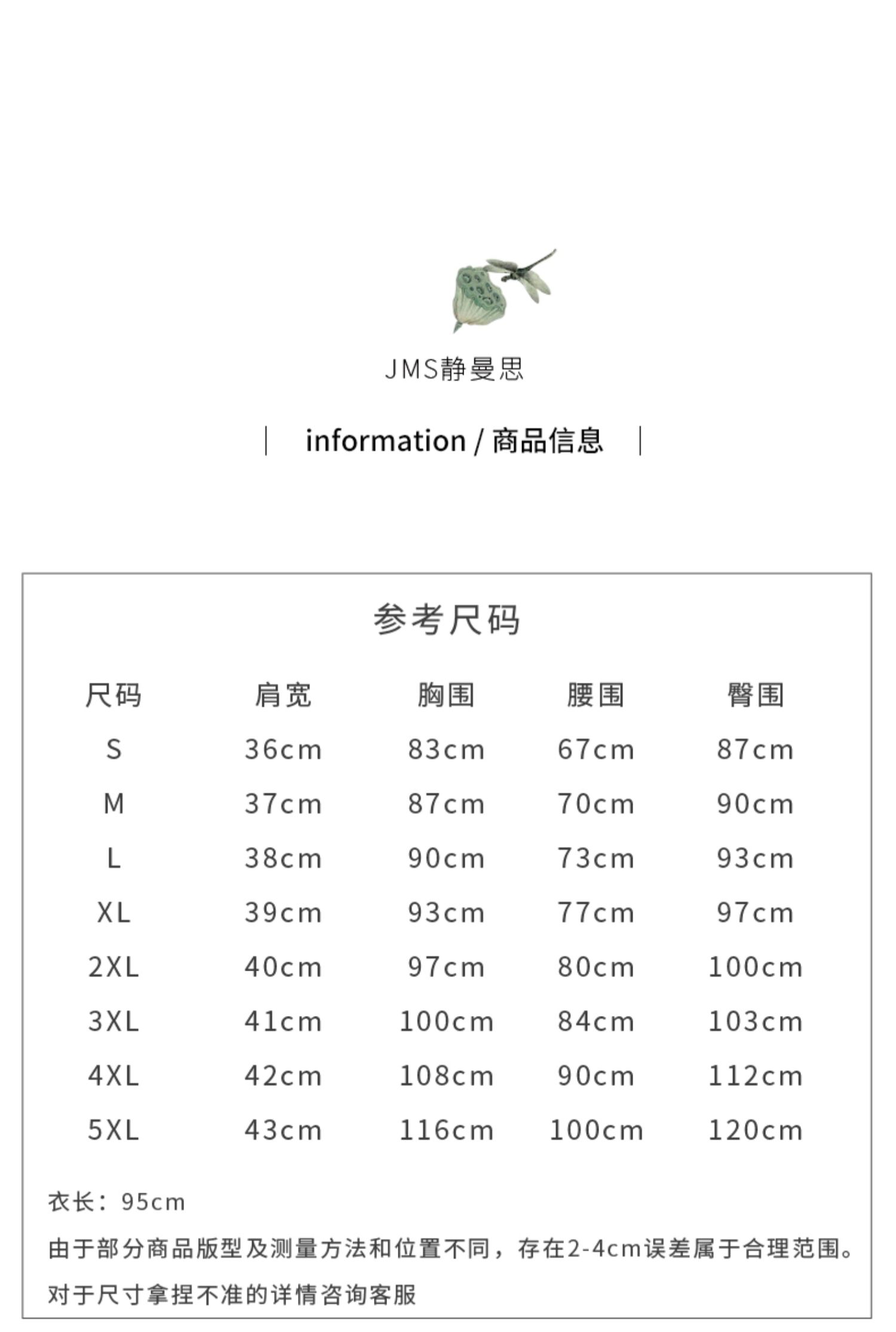 JMS静曼思

information / 商品信息

参考尺码

| 尺码 | 肩宽 | 胸围 | 腰围 | 臀围 |
|---|---|---|---|---|
| S | 36cm | 83cm | 67cm | 87cm |
| M | 37cm | 87cm | 70cm | 90cm |
| L | 38cm | 90cm | 73cm | 93cm |
| XL | 39cm | 93cm | 77cm | 97cm |
| 2XL | 40cm | 97cm | 80cm | 100cm |
| 3XL | 41cm | 100cm | 84cm | 103cm |
| 4XL | 42cm | 108cm | 90cm | 112cm |
| 5XL | 43cm | 116cm | 100cm | 120cm |

衣长：95cm

由于部分商品版型及测量方法和位置不同，存在2-4cm误差属于合理范围。

对于尺寸拿捏不准的详情咨询客服